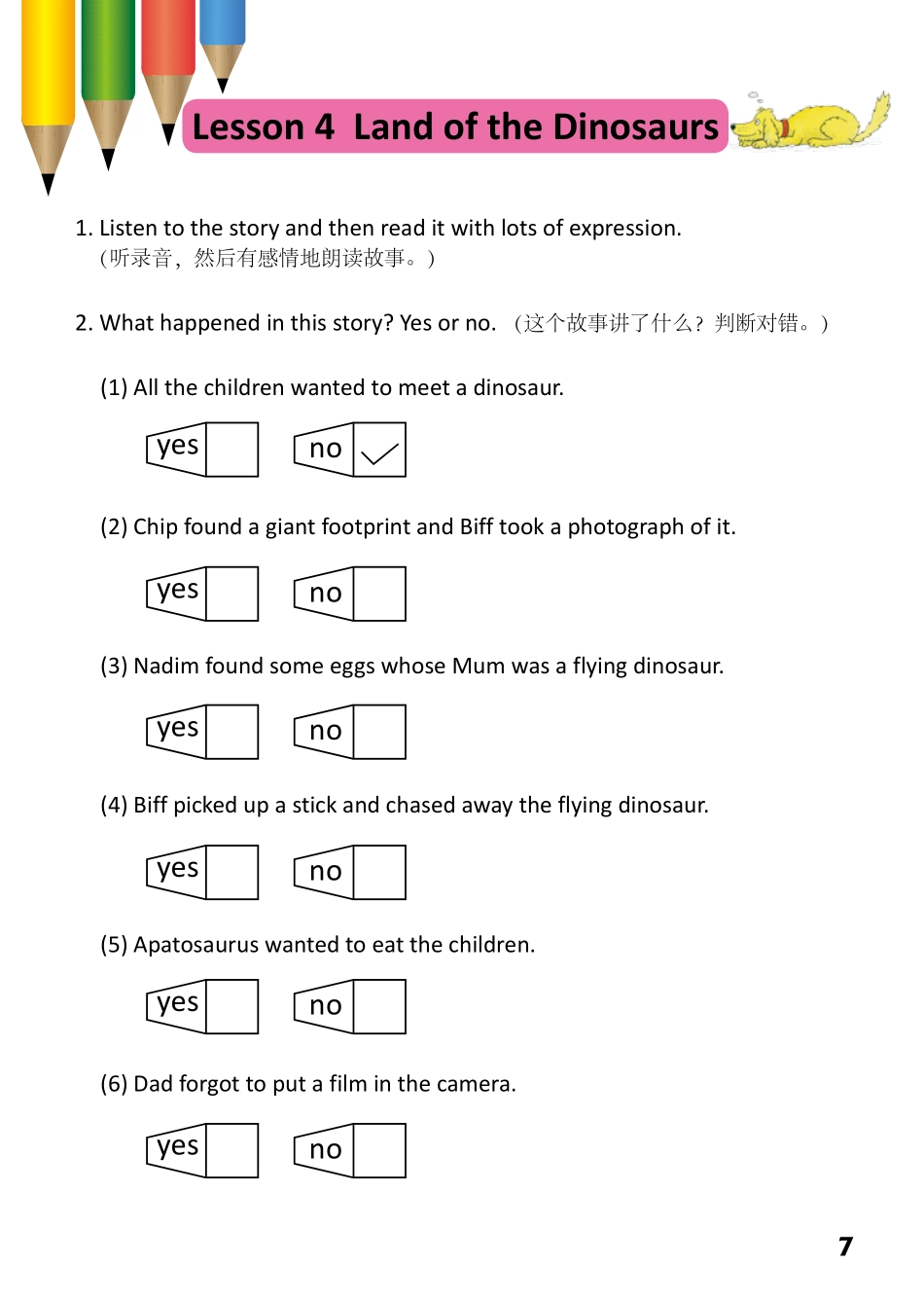 Lesson 4  Land of the Dinosaurs

1. Listen to the story and then read it with lots of expression.
(听录音，然后有感情地朗读故事。)

2. What happened in this story? Yes or no. （这个故事讲了什么？判断对错。）

(1) All the children wanted to meet a dinosaur.

yes  no ✓

(2) Chip found a giant footprint and Biff took a photograph of it.

yes  no

(3) Nadim found some eggs whose Mum was a flying dinosaur.

yes  no

(4) Biff picked up a stick and chased away the flying dinosaur.

yes  no

(5) Apatosaurus wanted to eat the children.

yes  no

(6) Dad forgot to put a film in the camera.

yes  no

7